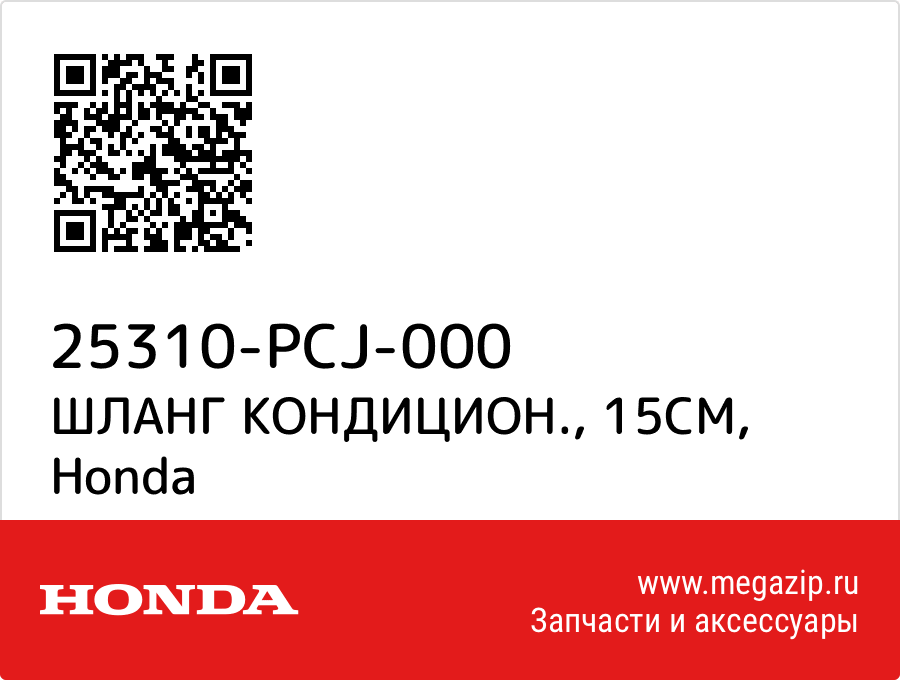 25310-PCJ-000
ШЛАНГ КОНДИЦИОН., 15СМ, Honda

HONDA

www.megazip.ru
Запчасти и аксессуары